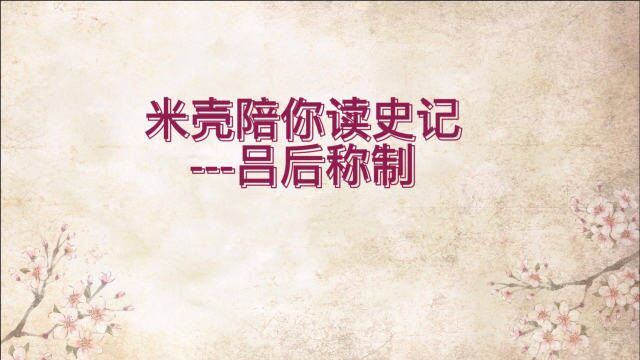 米壳陪你读史记
---吕后称制